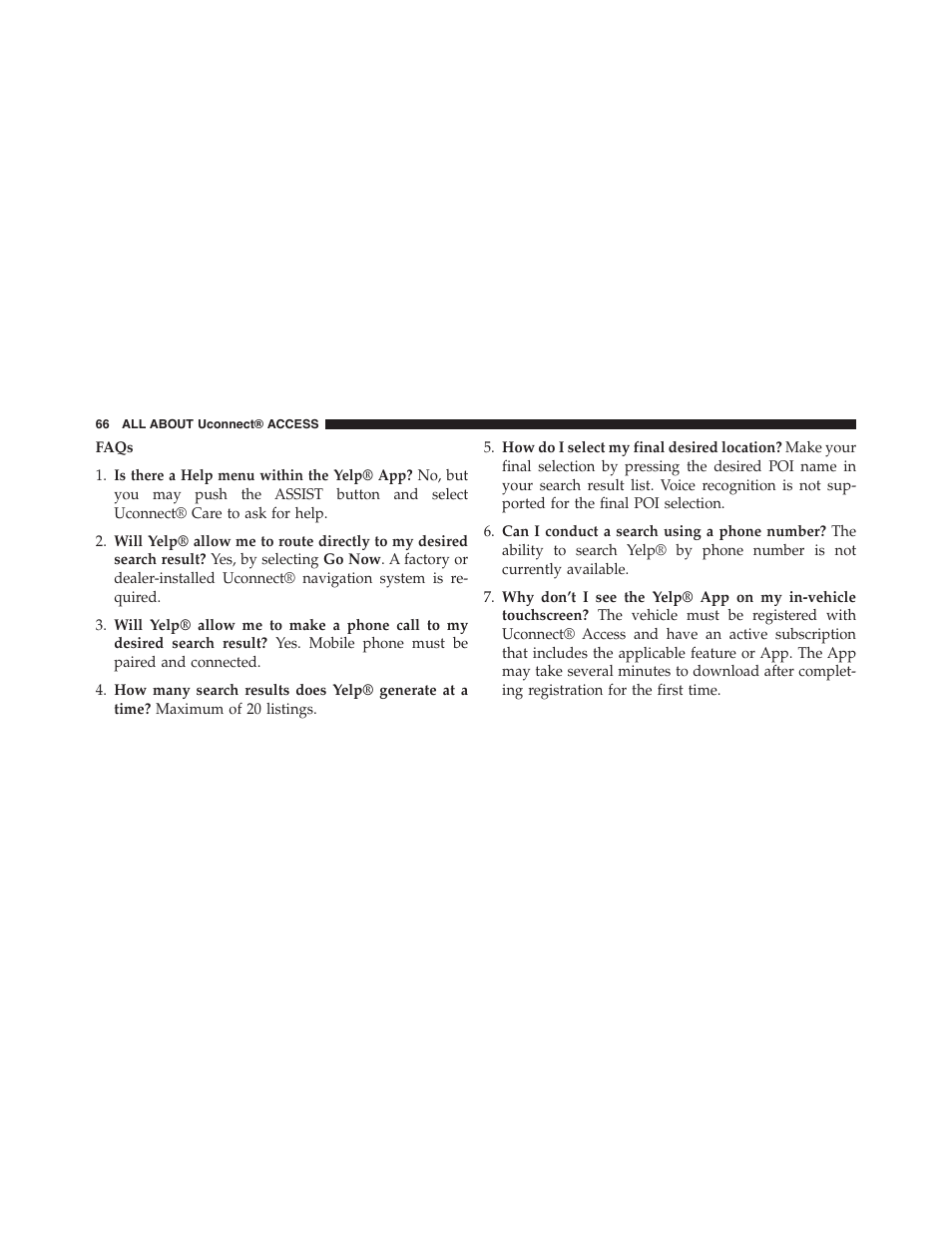 66 ALL ABOUT Uconnect® ACCESS

FAQs

1. Is there a Help menu within the Yelp® App? No, but you may push the ASSIST button and select Uconnect® Care to ask for help.

2. Will Yelp® allow me to route directly to my desired search result? Yes, by selecting Go Now. A factory or dealer-installed Uconnect® navigation system is required.

3. Will Yelp® allow me to make a phone call to my desired search result? Yes. Mobile phone must be paired and connected.

4. How many search results does Yelp® generate at a time? Maximum of 20 listings.

5. How do I select my final desired location? Make your final selection by pressing the desired POI name in your search result list. Voice recognition is not supported for the final POI selection.

6. Can I conduct a search using a phone number? The ability to search Yelp® by phone number is not currently available.

7. Why don't I see the Yelp® App on my in-vehicle touchscreen? The vehicle must be registered with Uconnect® Access and have an active subscription that includes the applicable feature or App. The App may take several minutes to download after completing registration for the first time.